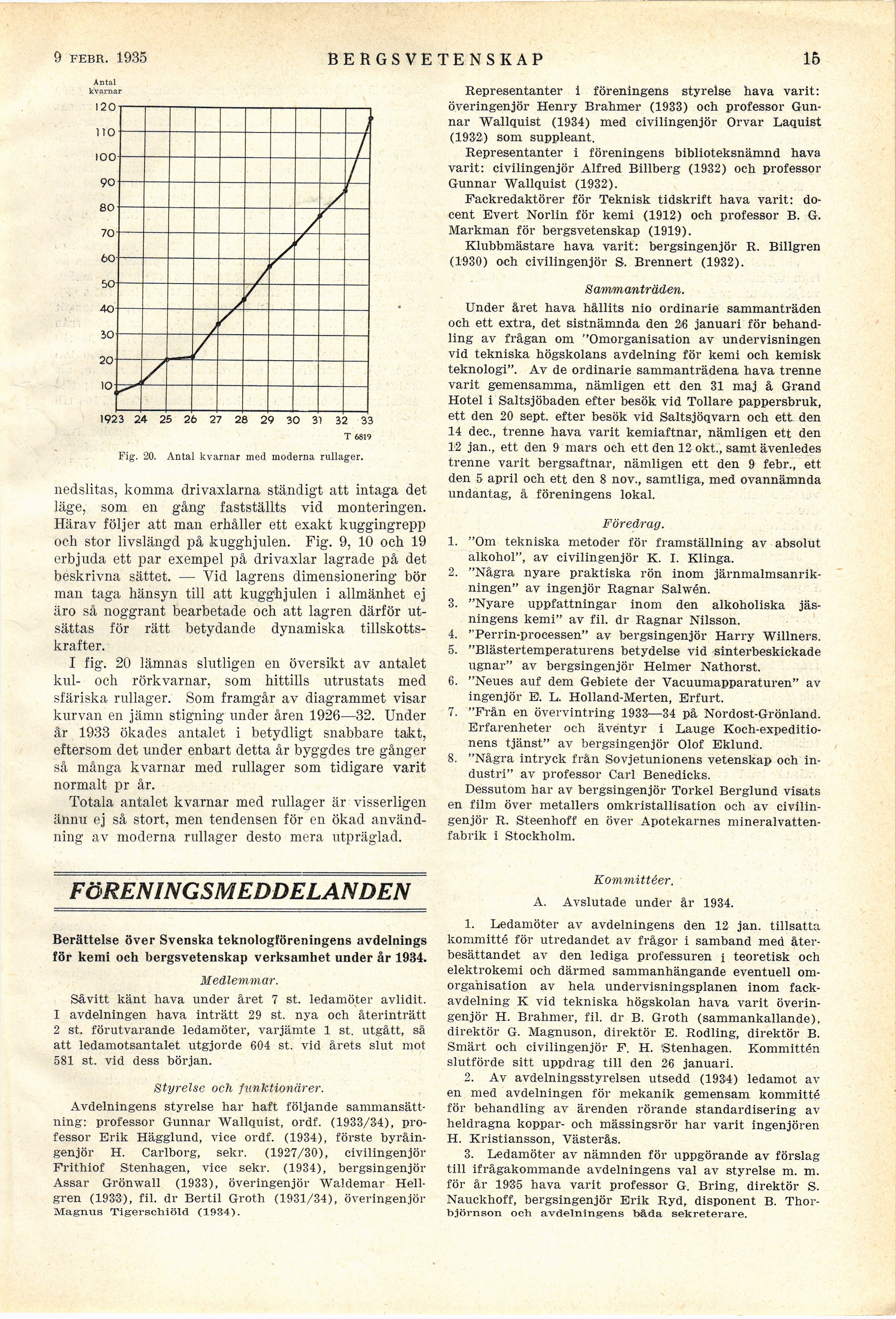 9 FEBR. 1935 BERGSVETENSKAP 15

Antal kvarnar

120
110
100
90
80
70
60
50
40
30
20
10

1923 24 25 26 27 28 29 30 31 32 33

T 6819

Fig. 20. Antal kvarnar med moderna rullager.

nedslitas, komma drivaxlarna ständigt att intaga det läge, som en gång fastställts vid monteringen. Härav följer att man erhåller ett exakt kuggingrepp och stor livslängd på kugghjulen. Fig. 9, 10 och 19 erbjuda ett par exempel på drivaxlar lagrade på det beskrivna sättet. — Vid lagrens dimensionering bör man taga hänsyn till att kugghjulen i allmänhet ej äro så noggrant bearbetade och att lagren därför utsättas för rätt betydande dynamiska tillskottskrafter.

I fig. 20 lämnas slutligen en översikt av antalet kul- och rörkvarnar, som hittills utrustats med sfäriska rullager. Som framgår av diagrammet visar kurvan en jämn stigning under åren 1926—32. Under år 1933 ökades antalet i betydligt snabbare takt, eftersom det under enbart detta år byggdes tre gånger så många kvarnar med rullager som tidigare varit normalt pr år.

Totala antalet kvarnar med rullager är visserligen ännu ej så stort, men tendensen för en ökad användning av moderna rullager desto mera utpräglad.

FÖRENINGSMEDDELANDEN

Berättelse över Svenska teknologföreningens avdelnings för kemi och bergsvetenskap verksamhet under år 1934.

Medlemmar.

Såvitt känt hava under året 7 st. ledamöter avlidit. I avdelningen hava inträtt 29 st. nya och återinträtt 2 st. förutvarande ledamöter, varjämte 1 st. utgått, så att ledamotsantalet utgjorde 604 st. vid årets slut mot 581 st. vid dess början.

Styrelse och funktionärer.

Avdelningens styrelse har haft följande sammansättning: professor Gunnar Wallquist, ordf. (1933/34), professor Erik Hägglund, vice ordf. (1934), förste byråingenjör H. Carlborg, sekr. (1927/30), civilingenjör Frithiof Stenhagen, vice sekr. (1934), bergsingenjör Assar Grönwall (1933), överingenjör Waldemar Hellgren (1933), fil. dr Bertil Groth (1931/34), överingenjör Magnus Tigerschiöld (1934).

Representanter i föreningens styrelse hava varit: överingenjör Henry Brahmer (1933) och professor Gunnar Wallquist (1934) med civilingenjör Orvar Laquist (1932) som suppleant.

Representanter i föreningens biblioteksnämnd hava varit: civilingenjör Alfred Billberg (1932) och professor Gunnar Wallquist (1932).

Fackredaktörer för Teknisk tidskrift hava varit: docent Evert Norlin för kemi (1912) och professor B. G. Markman för bergsvetenskap (1919).

Klubbmästare hava varit: bergsingenjör R. Billgren (1930) och civilingenjör S. Brennert (1932).

Sammanträden.

Under året hava hållits nio ordinarie sammanträden och ett extra, det sistnämnda den 26 januari för behandling av frågan om "Omorganisation av undervisningen vid tekniska högskolans avdelning för kemi och kemisk teknologi". Av de ordinarie sammanträdena hava trenne varit gemensamma, nämligen ett den 31 maj å Grand Hotel i Saltsjöbaden efter besök vid Tollare pappersbruk, ett den 20 sept. efter besök vid Saltsjöqvarn och ett den 14 dec., trenne hava varit kemiaftnar, nämligen ett den 12 jan., ett den 9 mars och ett den 12 okt., samt ävenledes trenne varit bergsaftnar, nämligen ett den 9 febr., ett den 5 april och ett den 8 nov., samtliga, med ovannämnda undantag, å föreningens lokal.

Föredrag.

1. "Om tekniska metoder för framställning av absolut alkohol", av civilingenjör K. I. Klinga.
2. "Några nyare praktiska rön inom järnmalmsanrikningen" av ingenjör Ragnar Salwén.
3. "Nyare uppfattningar inom den alkoholiska jäsningens kemi" av fil. dr Ragnar Nilsson.
4. "Perrin-processen" av bergsingenjör Harry Willners.
5. "Blästertemperaturens betydelse vid sinterbeskickade ugnar" av bergsingenjör Helmer Nathorst.
6. "Neues auf dem Gebiete der Vacuumapparaturen" av ingenjör E. L. Holland-Merten, Erfurt.
7. "Från en övervintring 1933—34 på Nordost-Grönland. Erfarenheter och äventyr i Lauge Koch-expeditionens tjänst" av bergsingenjör Olof Eklund.
8. "Några intryck från Sovjetunionens vetenskap och industri" av professor Carl Benedicks.

Dessutom har av bergsingenjör Torkel Berglund visats en film över metallers omkristallisation och av civilingenjör R. Steenhoff en över Apotekarnes mineralvattenfabrik i Stockholm.

Kommittéer.

A. Avslutade under år 1934.

1. Ledamöter av avdelningens den 12 jan. tillsatta kommitté för utredandet av frågor i samband med återbesättandet av den lediga professuren i teoretisk och elektrokemi och därmed sammanhängande eventuell omorganisation av hela undervisningsplanen inom fackavdelning K vid tekniska högskolan hava varit överingenjör H. Brahmer, fil. dr B. Groth (sammankallande), direktör G. Magnuson, direktör E. Rodling, direktör B. Smärt och civilingenjör F. H. Stenhagen. Kommittén slutförde sitt uppdrag till den 26 januari.

2. Av avdelningsstyrelsen utsedd (1934) ledamot av en med avdelningen för mekanik gemensam kommitté för behandling av ärenden rörande standardisering av heldragna koppar- och mässingsrör har varit ingenjören H. Kristiansson, Västerås.

3. Ledamöter av nämnden för uppgörande av förslag till ifrågakommande avdelningens val av styrelse m. m. för år 1935 hava varit professor G. Bring, direktör S. Nauckhoff, bergsingenjör Erik Ryd, disponent B. Thorbjörnson och avdelningens båda sekreterare.